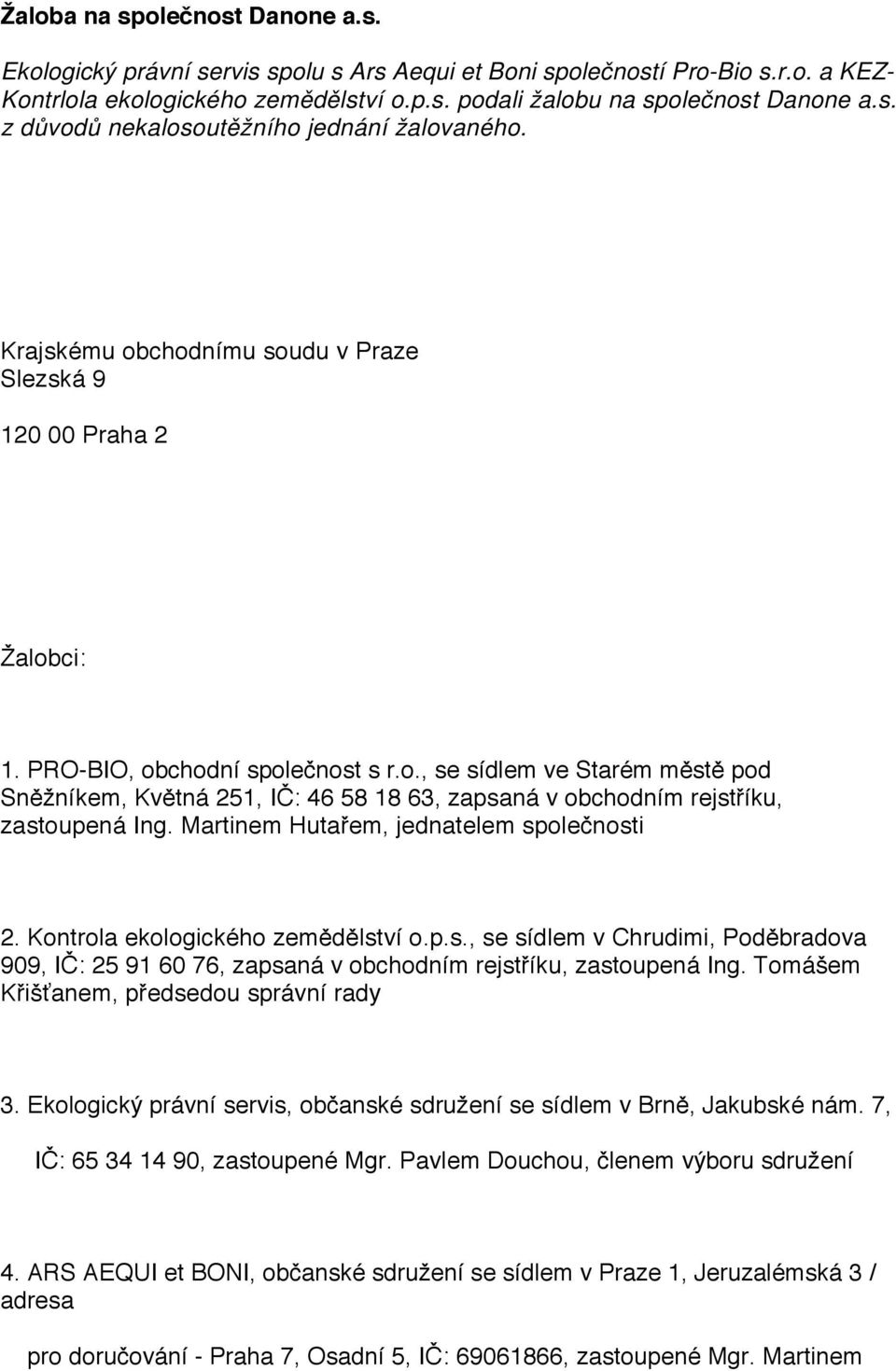 Žaloba na společnost Danone a.s.

Ekologický právní servis spolu s Ars Aequi et Boni společností Pro-Bio s.r.o. a KEZ-Kontrlola ekologického zemědělství o.p.s. podali žalobu na společnost Danone a.s. z důvodů nekalosoutěžního jednání žalovaného.

Krajskému obchodnímu soudu v Praze
Slezská 9

120 00 Praha 2

Žalobci:

1. PRO-BIO, obchodní společnost s r.o., se sídlem ve Starém městě pod Sněžníkem, Květná 251, IČ: 46 58 18 63, zapsaná v obchodním rejstříku, zastoupená Ing. Martinem Hutařem, jednatelem společnosti

2. Kontrola ekologického zemědělství o.p.s., se sídlem v Chrudimi, Poděbradova 909, IČ: 25 91 60 76, zapsaná v obchodním rejstříku, zastoupená Ing. Tomášem Křišťanem, předsedou správní rady

3. Ekologický právní servis, občanské sdružení se sídlem v Brně, Jakubské nám. 7,

IČ: 65 34 14 90, zastoupené Mgr. Pavlem Douchou, členem výboru sdružení

4. ARS AEQUI et BONI, občanské sdružení se sídlem v Praze 1, Jeruzalémská 3 / adresa

pro doručování - Praha 7, Osadní 5, IČ: 69061866, zastoupené Mgr. Martinem